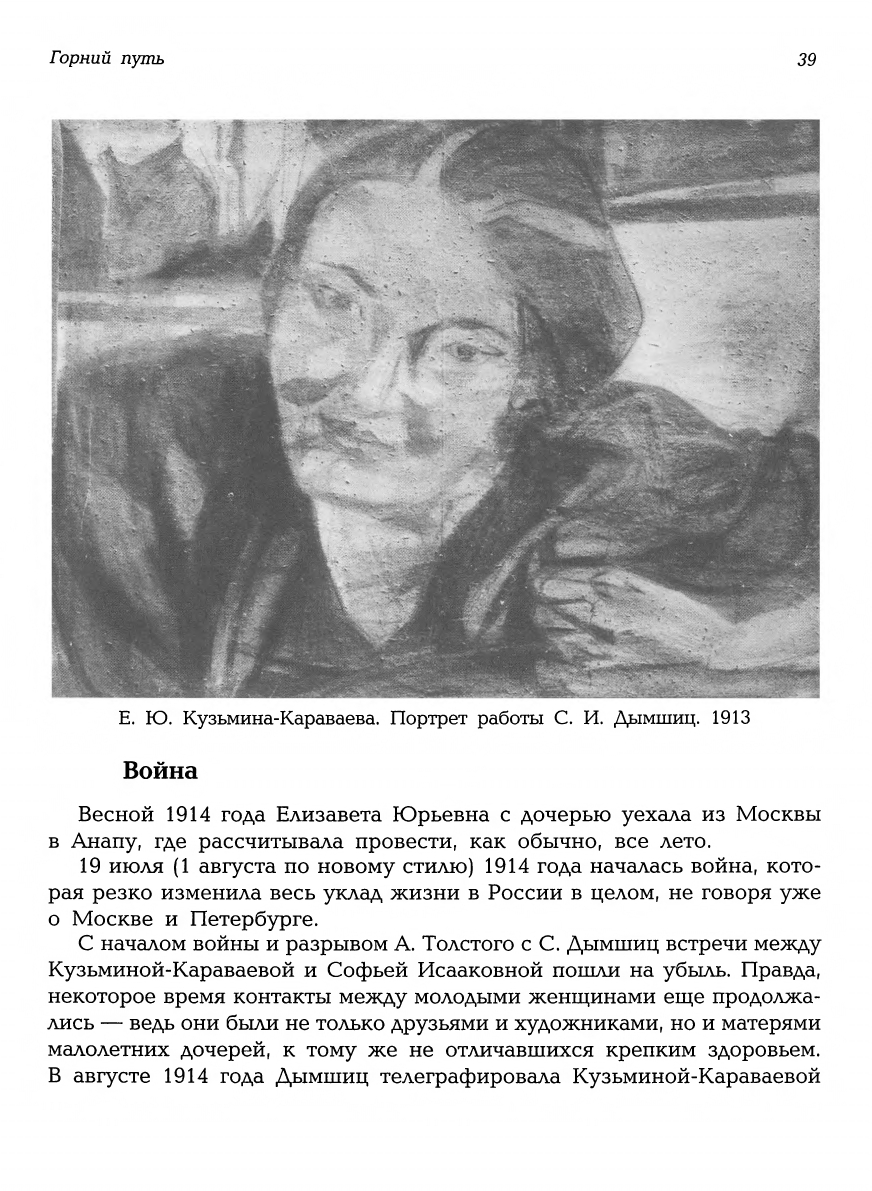 Горний путь

39

Е. Ю. Кузьмина-Караваева. Портрет работы С. И. Дымшиц. 1913

Война

Весной 1914 года Елизавета Юрьевна с дочерью уехала из Москвы в Анапу, где рассчитывала провести, как обычно, все лето.

19 июля (1 августа по новому стилю) 1914 года началась война, которая резко изменила весь уклад жизни в России в целом, не говоря уже о Москве и Петербурге.

С началом войны и разрывом А. Толстого с С. Дымшиц встречи между Кузьминой-Караваевой и Софьей Исааковной пошли на убыль. Правда, некоторое время контакты между молодыми женщинами еще продолжались — ведь они были не только друзьями и художниками, но и матерями малолетних дочерей, к тому же не отличавшихся крепким здоровьем. В августе 1914 года Дымшиц телеграфировала Кузьминой-Караваевой